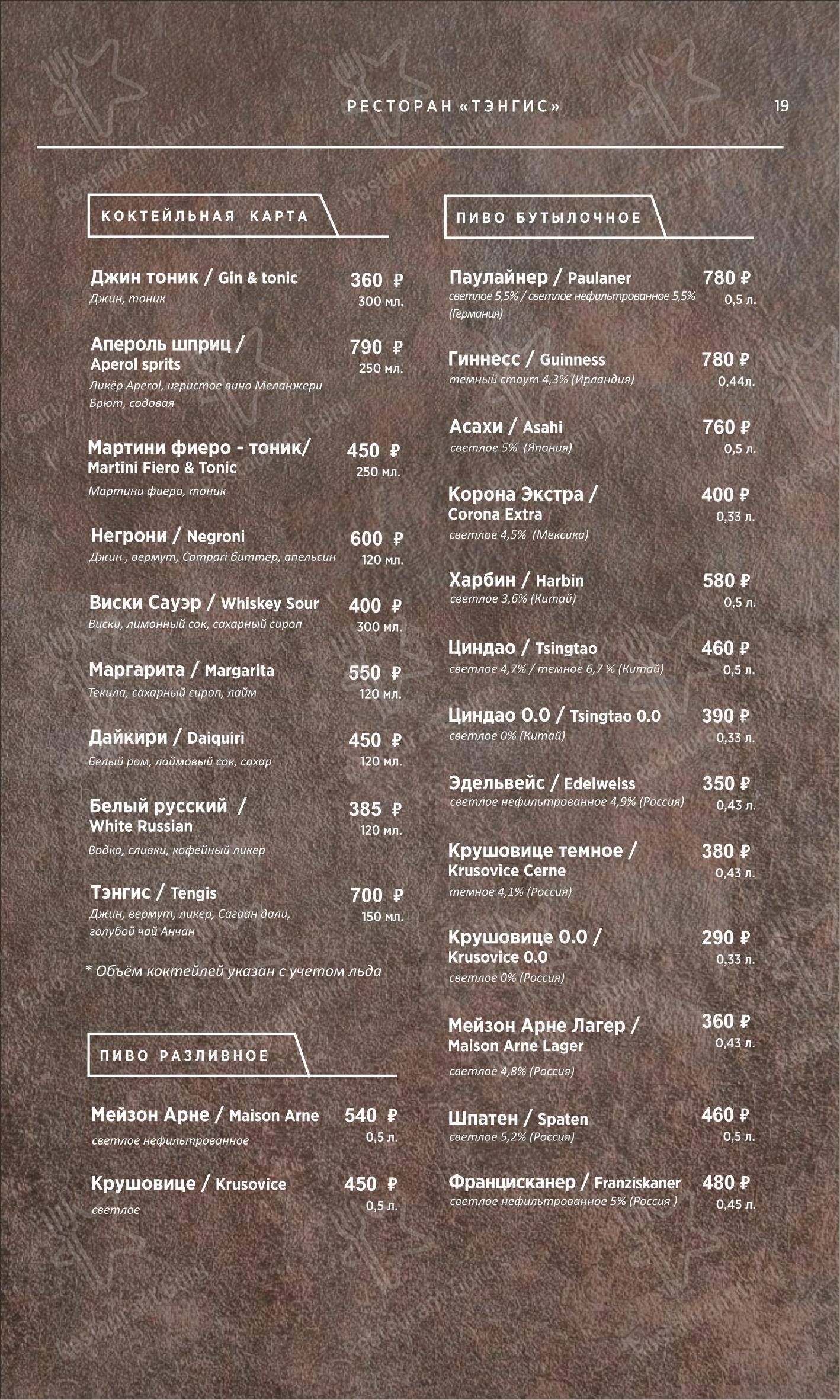 РЕСТОРАН «ТЭНГИС» 19

КОКТЕЙЛЬНАЯ КАРТА

Джин тоник / Gin & tonic 360 ₽
Джин, тоник 300 мл.

Апероль шприц / Aperol sprits 790 ₽
250 мл.
Ликёр Aperol, игристое вино Меланжери Брют, содовая

Мартини фиеро - тоник/ Martini Fiero & Tonic 450 ₽
250 мл.
Мартини фиеро, тоник

Негрони / Negroni 600 ₽
Джин , вермут, Campari биттер, апельсин 120 мл.

Виски Сауэр / Whiskey Sour 400 ₽
Виски, лимонный сок, сахарный сироп 300 мл.

Маргарита / Margarita 550 ₽
Текила, сахарный сироп, лайм 120 мл.

Дайкири / Daiquiri 450 ₽
Белый ром, лаймовый сок, сахар 120 мл.

Белый русский / White Russian 385 ₽
120 мл.
Водка, сливки, кофейный ликер

Тэнгис / Tengis 700 ₽
Джин, вермут, ликер, Сагаан дали, голубой чай Анчан 150 мл.

* Объём коктейлей указан с учетом льда

ПИВО РАЗЛИВНОЕ

Мейзон Арне / Maison Arne 540 ₽
светлое нефильтрованное 0,5 л.

Крушовице / Krusovice 450 ₽
светлое 0,5 л.

ПИВО БУТЫЛОЧНОЕ

Паулайнер / Paulaner 780 ₽
светлое 5,5% / светлое нефильтрованное 5,5% (Германия) 0,5 л.

Гиннесс / Guinness 780 ₽
темный стаут 4,3% (Ирландия) 0,44л.

Асахи / Asahi 760 ₽
светлое 5% (Япония) 0,5 л.

Корона Экстра / Corona Extra 400 ₽
0,33 л.
светлое 4,5% (Мексика)

Харбин / Harbin 580 ₽
светлое 3,6% (Китай) 0,5 л.

Циндао / Tsingtao 460 ₽
светлое 4,7% / темное 6,7 % (Китай) 0,5 л.

Циндао 0.0 / Tsingtao 0.0 390 ₽
светлое 0% (Китай) 0,33 л.

Эдельвейс / Edelweiss 350 ₽
светлое нефильтрованное 4,9% (Россия) 0,43 л.

Крушовице темное / Krusovice Cerne 380 ₽
0,43 л.
темное 4,1% (Россия)

Крушовице 0.0 / Krusovice 0.0 290 ₽
0,33 л.
светлое 0% (Россия)

Мейзон Арне Лагер / Maison Arne Lager 360 ₽
0,43 л.
светлое 4,8% (Россия)

Шпатен / Spaten 460 ₽
светлое 5,2% (Россия) 0,5 л.

Францисканер / Franziskaner 480 ₽
светлое нефильтрованное 5% (Россия ) 0,45 л.